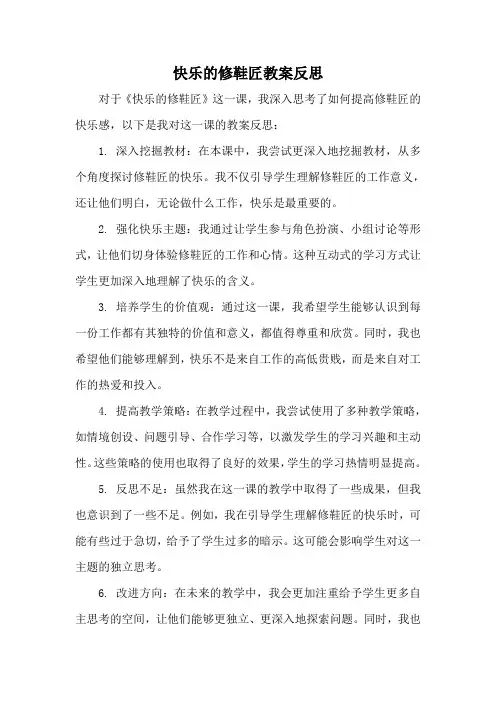 快乐的修鞋匠教案反思

对于《快乐的修鞋匠》这一课，我深入思考了如何提高修鞋匠的快乐感，以下是我对这一课的教案反思：

1. 深入挖掘教材：在本课中，我尝试更深入地挖掘教材，从多个角度探讨修鞋匠的快乐。我不仅引导学生理解修鞋匠的工作意义，还让他们明白，无论做什么工作，快乐是最重要的。

2. 强化快乐主题：我通过让学生参与角色扮演、小组讨论等形式，让他们切身体验修鞋匠的工作和心情。这种互动式的学习方式让学生更加深入地理解了快乐的含义。

3. 培养学生的价值观：通过这一课，我希望学生能够认识到每一份工作都有其独特的价值和意义，都值得尊重和欣赏。同时，我也希望他们能够理解到，快乐不是来自工作的高低贵贱，而是来自对工作的热爱和投入。

4. 提高教学策略：在教学过程中，我尝试使用了多种教学策略，如情境创设、问题引导、合作学习等，以激发学生的学习兴趣和主动性。这些策略的使用也取得了良好的效果，学生的学习热情明显提高。

5. 反思不足：虽然我在这一课的教学中取得了一些成果，但我也意识到了一些不足。例如，我在引导学生理解修鞋匠的快乐时，可能有些过于急切，给予了学生过多的暗示。这可能会影响学生对这一主题的独立思考。

6. 改进方向：在未来的教学中，我会更加注重给予学生更多自主思考的空间，让他们能够更独立、更深入地探索问题。同时，我也